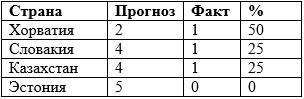 | Страна | Прогноз | Факт | % |
|---|---|---|---|
| Хорватия | 2 | 1 | 50 |
| Словакия | 4 | 1 | 25 |
| Казахстан | 4 | 1 | 25 |
| Эстония | 5 | 0 | 0 |